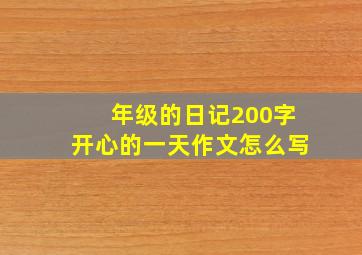 年级的日记200字
开心的一天作文怎么写